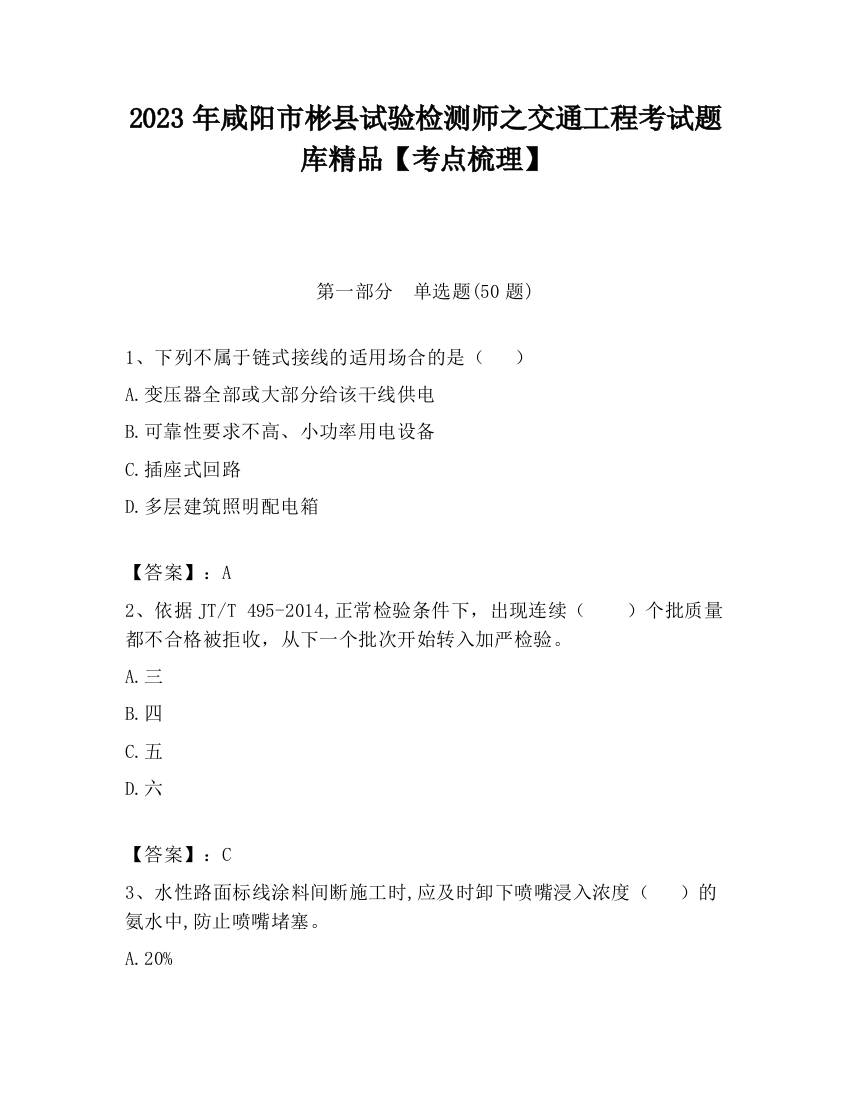 2023 年咸阳市彬县试验检测师之交通工程考试题库精品【考点梳理】

第一部分　单选题(50 题)

1、下列不属于链式接线的适用场合的是（　　）

A.变压器全部或大部分给该干线供电

B.可靠性要求不高、小功率用电设备

C.插座式回路

D.多层建筑照明配电箱

【答案】：A

2、依据 JT/T 495-2014,正常检验条件下，出现连续（　　）个批质量都不合格被拒收，从下一个批次开始转入加严检验。

A.三

B.四

C.五

D.六

【答案】：C

3、水性路面标线涂料间断施工时,应及时卸下喷嘴浸入浓度（　　）的氨水中,防止喷嘴堵塞。

A.20%